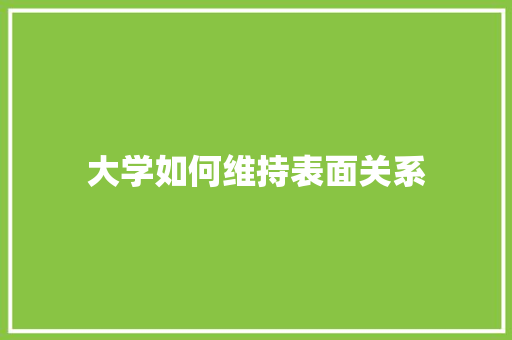 大学如何维持表面关系